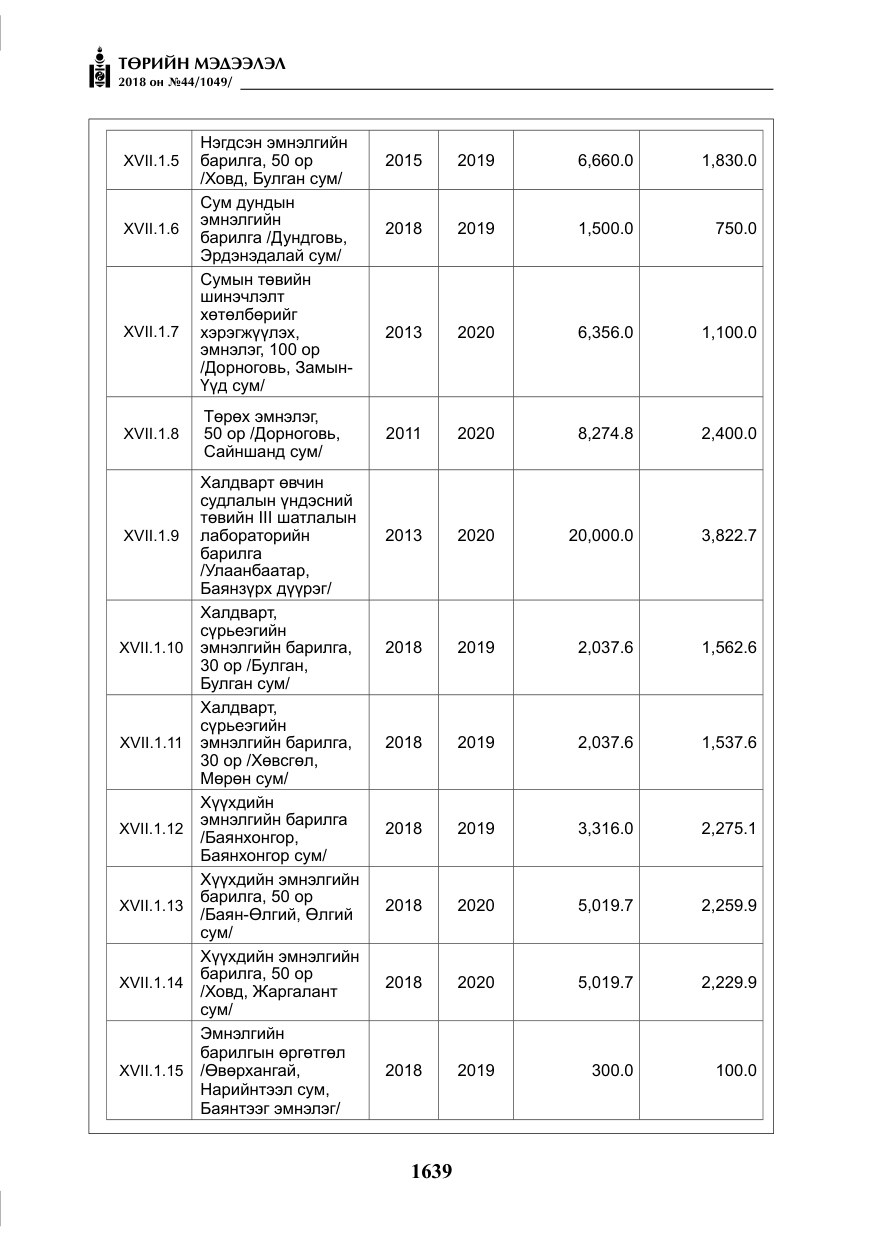 ТӨРИЙН МЭДЭЭЛЭЛ
2018 он №44/1049/

| XVII.1.5 | Нэгдсэн эмнэлгийн барилга, 50 ор /Ховд, Булган сум/ | 2015 | 2019 | 6,660.0 | 1,830.0 |
|---|---|---|---|---|---|
| XVII.1.6 | Сум дундын эмнэлгийн барилга /Дундговь, Эрдэнэдалай сум/ | 2018 | 2019 | 1,500.0 | 750.0 |
| XVII.1.7 | Сумын төвийн шинэчлэлт хөтөлбөрийг хэрэгжүүлэх, эмнэлэг, 100 ор /Дорноговь, Замын-Үүд сум/ | 2013 | 2020 | 6,356.0 | 1,100.0 |
| XVII.1.8 | Төрөх эмнэлэг, 50 ор /Дорноговь, Сайншанд сум/ | 2011 | 2020 | 8,274.8 | 2,400.0 |
| XVII.1.9 | Халдварт өвчин судлалын үндэсний төвийн III шатлалын лабораторийн барилга /Улаанбаатар, Баянзүрх дүүрэг/ | 2013 | 2020 | 20,000.0 | 3,822.7 |
| XVII.1.10 | Халдварт, сүрьеэгийн эмнэлгийн барилга, 30 ор /Булган, Булган сум/ | 2018 | 2019 | 2,037.6 | 1,562.6 |
| XVII.1.11 | Халдварт, сүрьеэгийн эмнэлгийн барилга, 30 ор /Хөвсгөл, Мөрөн сум/ | 2018 | 2019 | 2,037.6 | 1,537.6 |
| XVII.1.12 | Хүүхдийн эмнэлгийн барилга /Баянхонгор, Баянхонгор сум/ | 2018 | 2019 | 3,316.0 | 2,275.1 |
| XVII.1.13 | Хүүхдийн эмнэлгийн барилга, 50 ор /Баян-Өлгий, Өлгий сум/ | 2018 | 2020 | 5,019.7 | 2,259.9 |
| XVII.1.14 | Хүүхдийн эмнэлгийн барилга, 50 ор /Ховд, Жаргалант сум/ | 2018 | 2020 | 5,019.7 | 2,229.9 |
| XVII.1.15 | Эмнэлгийн барилгын өргөтгөл /Өвөрхангай, Нарийнтээл сум, Баянтээг эмнэлэг/ | 2018 | 2019 | 300.0 | 100.0 |

1639